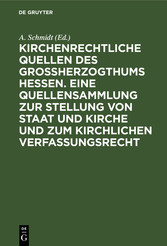 DE GRUYTER

A. Schmidt (Ed.)

KIRCHENRECHTLICHE QUELLEN DES GROSSHERZOGTHUMS HESSEN. EINE QUELLENSAMMLUNG ZUR STELLUNG VON STAAT UND KIRCHE UND ZUM KIRCHLICHEN VERFASSUNGSRECHT

DE G